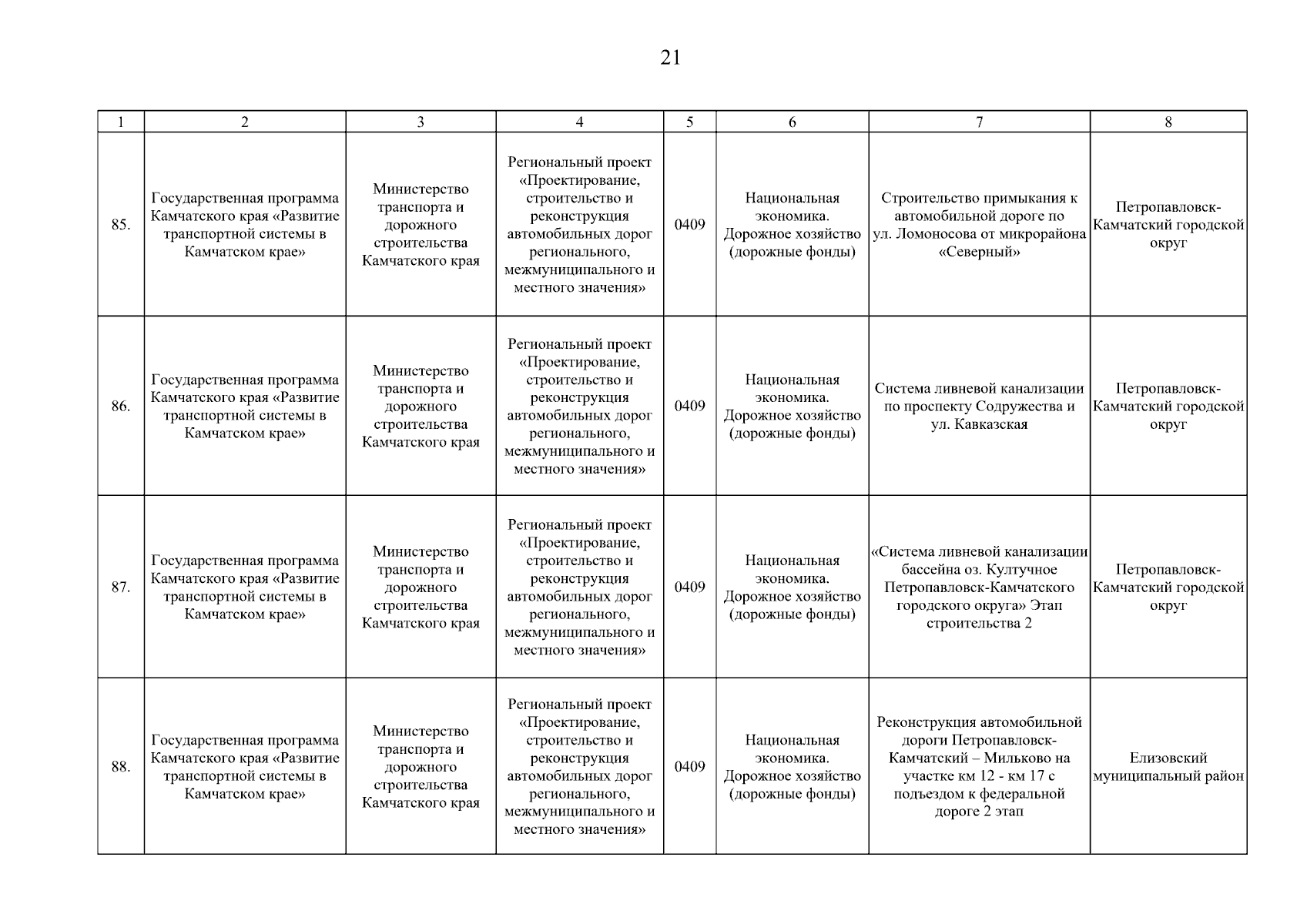 21

| 1 | 2 | 3 | 4 | 5 | 6 | 7 | 8 |
|---|---|---|---|---|---|---|---|
| 85. | Государственная программа Камчатского края «Развитие транспортной системы в Камчатском крае» | Министерство транспорта и дорожного строительства Камчатского края | Региональный проект «Проектирование, строительство и реконструкция автомобильных дорог регионального, межмуниципального и местного значения» | 0409 | Национальная экономика. Дорожное хозяйство (дорожные фонды) | Строительство примыкания к автомобильной дороге по ул. Ломоносова от микрорайона «Северный» | Петропавловск-Камчатский городской округ |
| 86. | Государственная программа Камчатского края «Развитие транспортной системы в Камчатском крае» | Министерство транспорта и дорожного строительства Камчатского края | Региональный проект «Проектирование, строительство и реконструкция автомобильных дорог регионального, межмуниципального и местного значения» | 0409 | Национальная экономика. Дорожное хозяйство (дорожные фонды) | Система ливневой канализации по проспекту Содружества и ул. Кавказская | Петропавловск-Камчатский городской округ |
| 87. | Государственная программа Камчатского края «Развитие транспортной системы в Камчатском крае» | Министерство транспорта и дорожного строительства Камчатского края | Региональный проект «Проектирование, строительство и реконструкция автомобильных дорог регионального, межмуниципального и местного значения» | 0409 | Национальная экономика. Дорожное хозяйство (дорожные фонды) | «Система ливневой канализации бассейна оз. Култучное Петропавловск-Камчатского городского округа» Этап строительства 2 | Петропавловск-Камчатский городской округ |
| 88. | Государственная программа Камчатского края «Развитие транспортной системы в Камчатском крае» | Министерство транспорта и дорожного строительства Камчатского края | Региональный проект «Проектирование, строительство и реконструкция автомобильных дорог регионального, межмуниципального и местного значения» | 0409 | Национальная экономика. Дорожное хозяйство (дорожные фонды) | Реконструкция автомобильной дороги Петропавловск-Камчатский – Мильково на участке км 12 - км 17 с подъездом к федеральной дороге 2 этап | Елизовский муниципальный район |